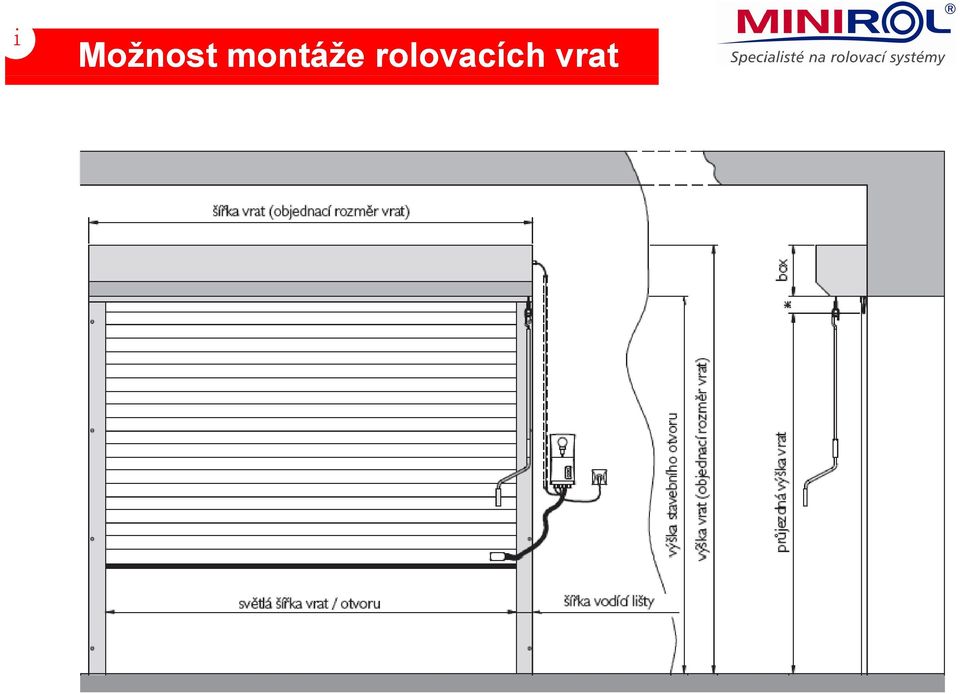 i

Možnost montáže rolovacích vrat

MINIROL®
Specialisté na rolovací systémy

šířka vrat (objednací rozměr vrat)

světlá šířka vrat / otvoru

šířka vodící lišty

výška stavebního otvoru

výška vrat (objednací rozměr vrat)

box

*

průjezdná výška vrat